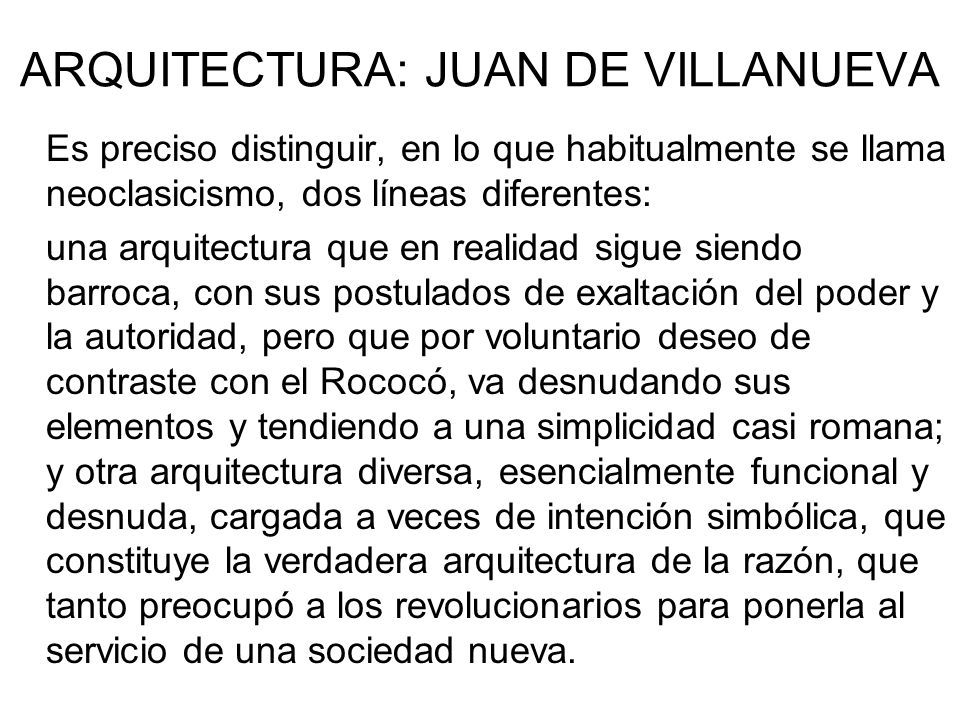 ARQUITECTURA: JUAN DE VILLANUEVA

Es preciso distinguir, en lo que habitualmente se llama neoclasicismo, dos líneas diferentes:

una arquitectura que en realidad sigue siendo barroca, con sus postulados de exaltación del poder y la autoridad, pero que por voluntario deseo de contraste con el Rococó, va desnudando sus elementos y tendiendo a una simplicidad casi romana; y otra arquitectura diversa, esencialmente funcional y desnuda, cargada a veces de intención simbólica, que constituye la verdadera arquitectura de la razón, que tanto preocupó a los revolucionarios para ponerla al servicio de una sociedad nueva.